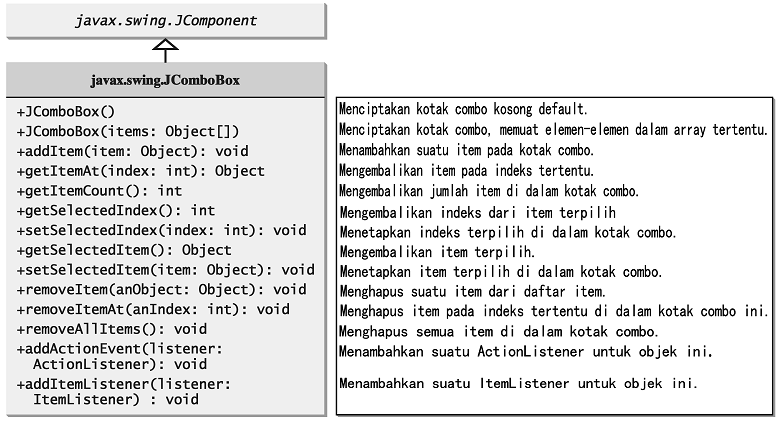 javax.swing.JComponent

javax.swing.JComboBox

+JComboBox()
+JComboBox(items: Object[])
+addItem(item: Object): void
+getItemAt(index: int): Object
+getItemCount(): int
+getSelectedIndex(): int
+setSelectedIndex(index: int): void
+getSelectedItem(): Object
+setSelectedItem(item: Object): void
+removeItem(anObject: Object): void
+removeItemAt(anIndex: int): void
+removeAllItems(): void
+addActionEvent(listener: ActionListener): void
+addItemListener(listener: ItemListener) : void

Menciptakan kotak combo kosong default.
Menciptakan kotak combo, memuat elemen-elemen dalam array tertentu.
Menambahkan suatu item pada kotak combo.
Mengembalikan item pada indeks tertentu.
Mengembalikan jumlah item di dalam kotak combo.
Mengembalikan indeks dari item terpilih
Menetapkan indeks terpilih di dalam kotak combo.
Mengembalikan item terpilih.
Menetapkan item terpilih di dalam kotak combo.
Menghapus suatu item dari daftar item.
Menghapus item pada indeks tertentu di dalam kotak combo ini.
Menghapus semua item di dalam kotak combo.
Menambahkan suatu ActionListener untuk objek ini.
Menambahkan suatu ItemListener untuk objek ini.